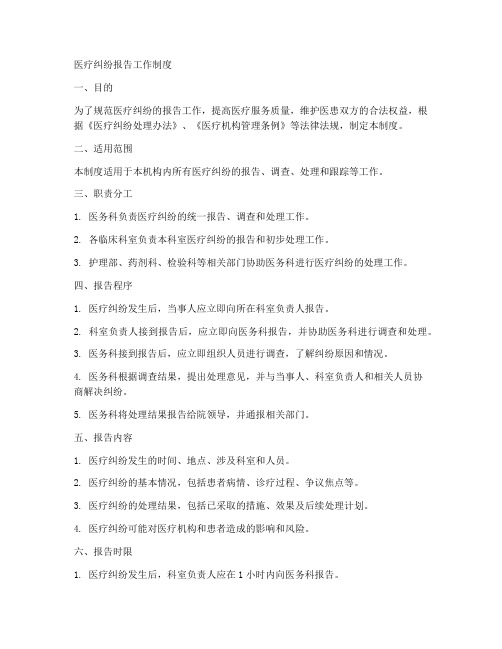 医疗纠纷报告工作制度

一、目的

为了规范医疗纠纷的报告工作，提高医疗服务质量，维护医患双方的合法权益，根据《医疗纠纷处理办法》、《医疗机构管理条例》等法律法规，制定本制度。

二、适用范围

本制度适用于本机构内所有医疗纠纷的报告、调查、处理和跟踪等工作。

三、职责分工

1. 医务科负责医疗纠纷的统一报告、调查和处理工作。

2. 各临床科室负责本科室医疗纠纷的报告和初步处理工作。

3. 护理部、药剂科、检验科等相关部门协助医务科进行医疗纠纷的处理工作。

四、报告程序

1. 医疗纠纷发生后，当事人应立即向所在科室负责人报告。

2. 科室负责人接到报告后，应立即向医务科报告，并协助医务科进行调查和处理。

3. 医务科接到报告后，应立即组织人员进行调查，了解纠纷原因和情况。

4. 医务科根据调查结果，提出处理意见，并与当事人、科室负责人和相关人员协商解决纠纷。

5. 医务科将处理结果报告给院领导，并通报相关部门。

五、报告内容

1. 医疗纠纷发生的时间、地点、涉及科室和人员。

2. 医疗纠纷的基本情况，包括患者病情、诊疗过程、争议焦点等。

3. 医疗纠纷的处理结果，包括已采取的措施、效果及后续处理计划。

4. 医疗纠纷可能对医疗机构和患者造成的影响和风险。

六、报告时限

1. 医疗纠纷发生后，科室负责人应在 1 小时内向医务科报告。